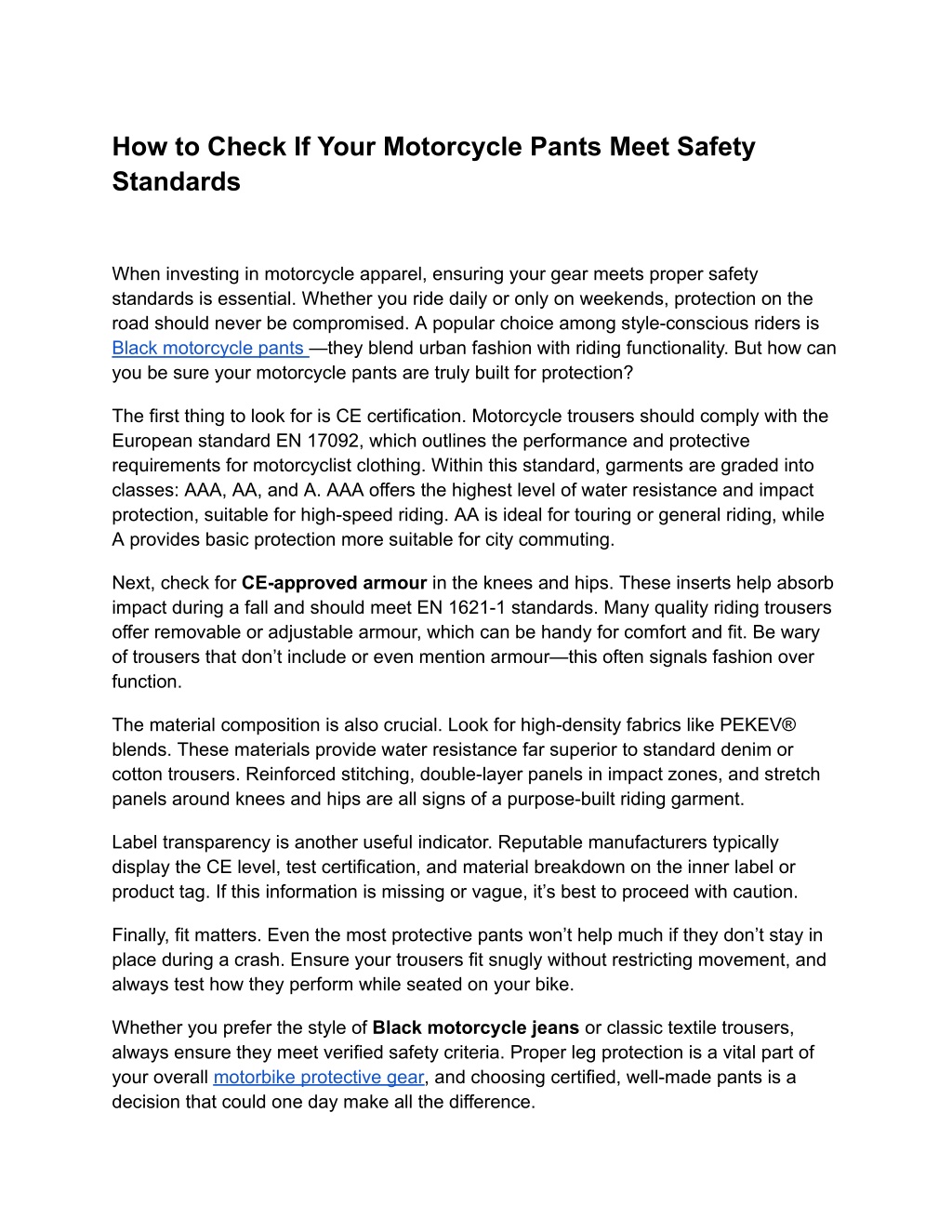 How to Check If Your Motorcycle Pants Meet Safety Standards

When investing in motorcycle apparel, ensuring your gear meets proper safety standards is essential. Whether you ride daily or only on weekends, protection on the road should never be compromised. A popular choice among style-conscious riders is Black motorcycle pants —they blend urban fashion with riding functionality. But how can you be sure your motorcycle pants are truly built for protection?

The first thing to look for is CE certification. Motorcycle trousers should comply with the European standard EN 17092, which outlines the performance and protective requirements for motorcyclist clothing. Within this standard, garments are graded into classes: AAA, AA, and A. AAA offers the highest level of water resistance and impact protection, suitable for high-speed riding. AA is ideal for touring or general riding, while A provides basic protection more suitable for city commuting.

Next, check for CE-approved armour in the knees and hips. These inserts help absorb impact during a fall and should meet EN 1621-1 standards. Many quality riding trousers offer removable or adjustable armour, which can be handy for comfort and fit. Be wary of trousers that don't include or even mention armour—this often signals fashion over function.

The material composition is also crucial. Look for high-density fabrics like PEKEV® blends. These materials provide water resistance far superior to standard denim or cotton trousers. Reinforced stitching, double-layer panels in impact zones, and stretch panels around knees and hips are all signs of a purpose-built riding garment.

Label transparency is another useful indicator. Reputable manufacturers typically display the CE level, test certification, and material breakdown on the inner label or product tag. If this information is missing or vague, it's best to proceed with caution.

Finally, fit matters. Even the most protective pants won't help much if they don't stay in place during a crash. Ensure your trousers fit snugly without restricting movement, and always test how they perform while seated on your bike.

Whether you prefer the style of Black motorcycle jeans or classic textile trousers, always ensure they meet verified safety criteria. Proper leg protection is a vital part of your overall motorbike protective gear, and choosing certified, well-made pants is a decision that could one day make all the difference.